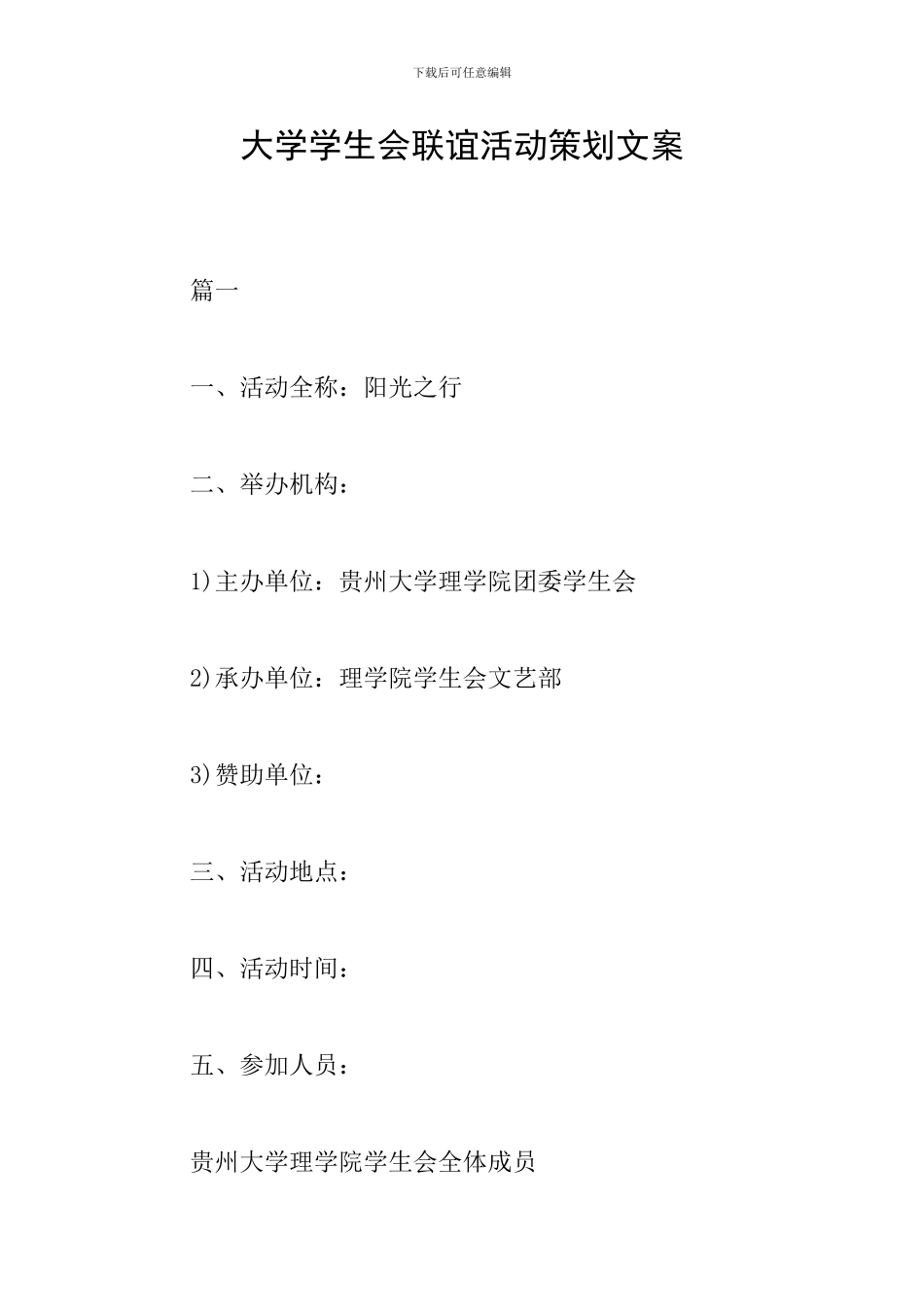 下载后可任意编辑

大学学生会联谊活动策划文案

篇一

一、活动全称：阳光之行

二、举办机构：

1)主办单位：贵州大学理学院团委学生会

2)承办单位：理学院学生会文艺部

3)赞助单位：

三、活动地点：

四、活动时间：

五、参加人员：

贵州大学理学院学生会全体成员